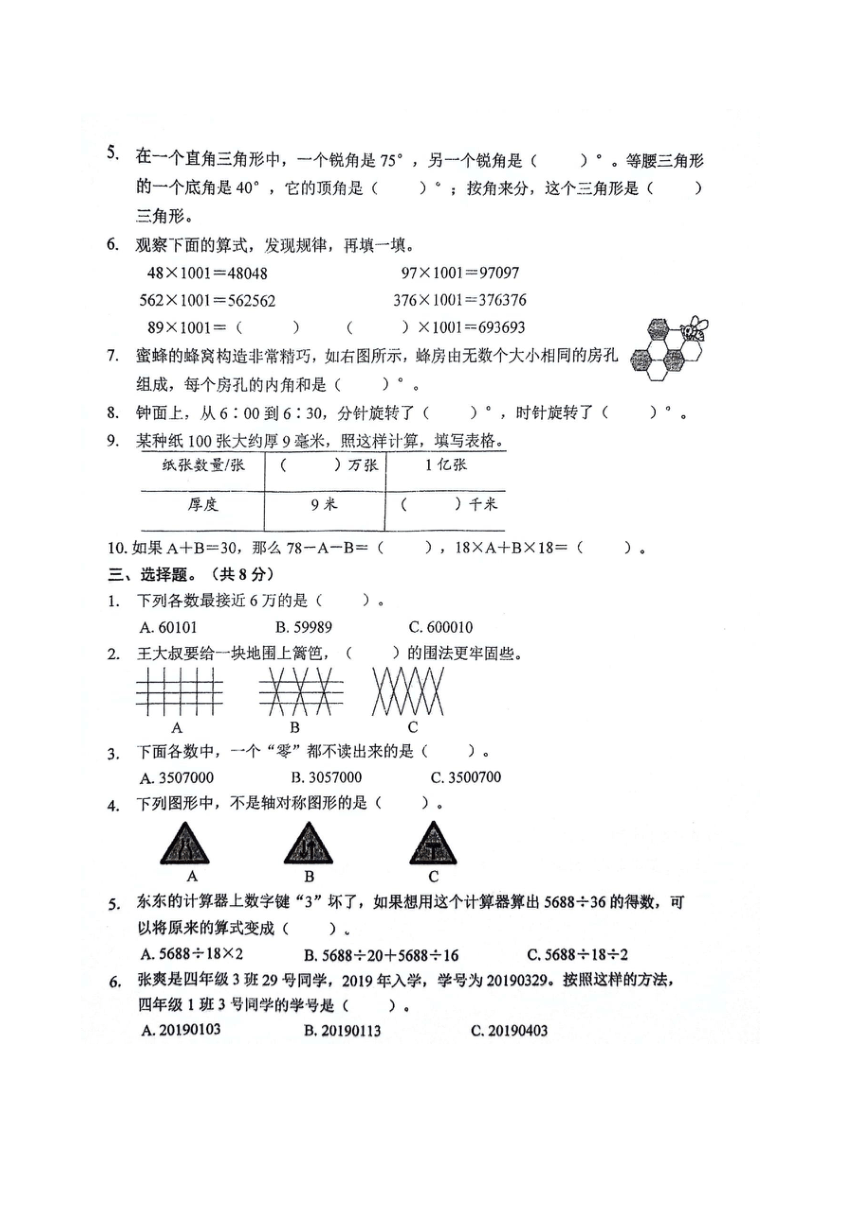 5. 在一个直角三角形中，一个锐角是 75°，另一个锐角是（ ）°。等腰三角形的一个底角是 40°，它的顶角是（ ）°；按角来分，这个三角形是（ ）三角形。

6. 观察下面的算式，发现规律，再填一填。

48×1001＝48048　　97×1001＝97097

562×1001＝562562　　376×1001＝376376

89×1001＝（ ）　　（ ）×1001＝693693

7. 蜜蜂的蜂窝构造非常精巧，如右图所示，蜂房由无数个大小相同的房孔组成，每个房孔的内角和是（ ）°。

8. 钟面上，从 6：00 到 6：30，分针旋转了（ ）°，时针旋转了（ ）°。

9. 某种纸 100 张大约厚 9 毫米，照这样计算，填写表格。

| 纸张数量/张 | （ ）万张 | 1 亿张 |
|---|---|---|
| 厚度 | 9 米 | （ ）千米 |

10. 如果 A＋B＝30，那么 78－A－B＝（ ），18×A＋B×18＝（ ）。

三、选择题。（共 8 分）

1. 下列各数最接近 6 万的是（ ）。

A. 60101　B. 59989　C. 600010

2. 王大叔要给一块地围上篱笆，（ ）的围法更牢固些。

A　B　C

3. 下面各数中，一个“零”都不读出来的是（ ）。

A. 3507000　B. 3057000　C. 3500700

4. 下列图形中，不是轴对称图形的是（ ）。

A　B　C

5. 东东的计算器上数字键“3”坏了，如果想用这个计算器算出 5688÷36 的得数，可以将原来的算式变成（ ）。

A. 5688÷18×2　B. 5688÷20＋5688÷16　C. 5688÷18÷2

6. 张爽是四年级 3 班 29 号同学，2019 年入学，学号为 20190329。按照这样的方法，四年级 1 班 3 号同学的学号是（ ）。

A. 20190103　B. 20190113　C. 20190403